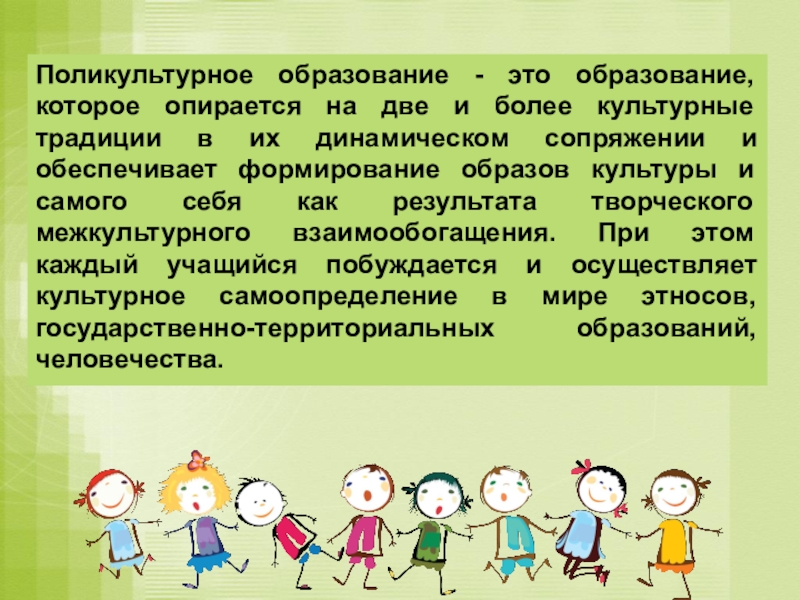 Поликультурное образование - это образование, которое опирается на две и более культурные традиции в их динамическом сопряжении и обеспечивает формирование образов культуры и самого себя как результата творческого межкультурного взаимообогащения. При этом каждый учащийся побуждается и осуществляет культурное самоопределение в мире этносов, государственно-территориальных образований, человечества.